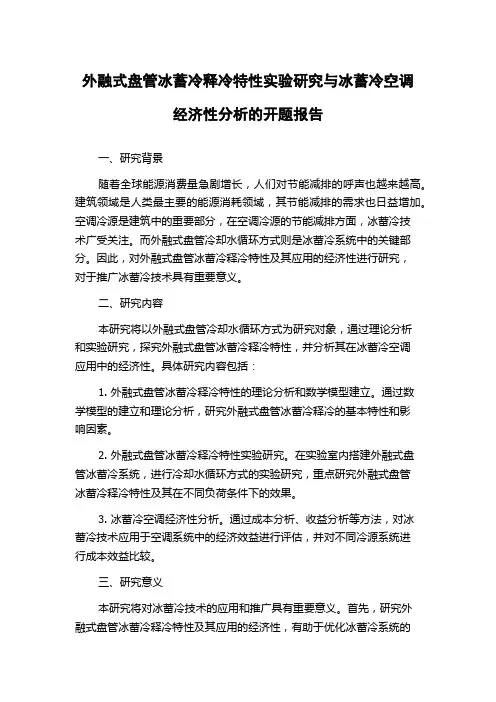 外融式盘管冰蓄冷释冷特性实验研究与冰蓄冷空调经济性分析的开题报告

一、研究背景

随着全球能源消费量急剧增长，人们对节能减排的呼声也越来越高。建筑领域是人类最主要的能源消耗领域，其节能减排的需求也日益增加。空调冷源是建筑中的重要部分，在空调冷源的节能减排方面，冰蓄冷技术广受关注。而外融式盘管冷却水循环方式则是冰蓄冷系统中的关键部分。因此，对外融式盘管冰蓄冷释冷特性及其应用的经济性进行研究，对于推广冰蓄冷技术具有重要意义。

二、研究内容

本研究将以外融式盘管冷却水循环方式为研究对象，通过理论分析和实验研究，探究外融式盘管冰蓄冷释冷特性，并分析其在冰蓄冷空调应用中的经济性。具体研究内容包括：

1. 外融式盘管冰蓄冷释冷特性的理论分析和数学模型建立。通过数学模型的建立和理论分析，研究外融式盘管冰蓄冷释冷的基本特性和影响因素。

2. 外融式盘管冰蓄冷释冷特性实验研究。在实验室内搭建外融式盘管冰蓄冷系统，进行冷却水循环方式的实验研究，重点研究外融式盘管冰蓄冷释冷特性及其在不同负荷条件下的效果。

3. 冰蓄冷空调经济性分析。通过成本分析、收益分析等方法，对冰蓄冷技术应用于空调系统中的经济效益进行评估，并对不同冷源系统进行成本效益比较。

三、研究意义

本研究将对冰蓄冷技术的应用和推广具有重要意义。首先，研究外融式盘管冰蓄冷释冷特性及其应用的经济性，有助于优化冰蓄冷系统的